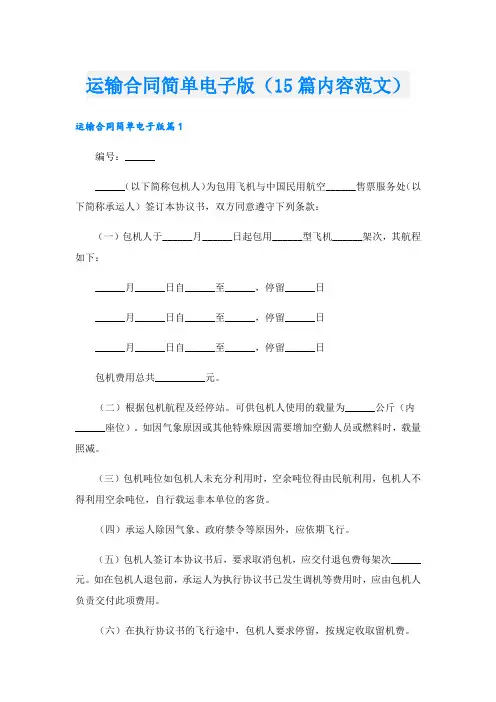 运输合同简单电子版（15篇内容范文）

运输合同简单电子版篇1

编号：______

______（以下简称包机人）为包用飞机与中国民用航空______售票服务处（以下简称承运人）签订本协议书，双方同意遵守下列条款：

（一）包机人于______月______日起包用______型飞机______架次，其航程如下：

______月______日自______至______，停留______日

______月______日自______至______，停留______日

______月______日自______至______，停留______日

包机费用总共__________元。

（二）根据包机航程及经停站。可供包机人使用的载量为______公斤（内______座位）。如因气象原因或其他特殊原因需要增加空勤人员或燃料时，载量照减。

（三）包机吨位如包机人未充分利用时，空余吨位得由民航利用，包机人不得利用空余吨位，自行载运非本单位的客货。

（四）承运人除因气象、政府禁令等原因外，应依期飞行。

（五）包机人签订本协议书后，要求取消包机，应交付退包费每架次______元。如在包机人退包前，承运人为执行协议书已发生调机等费用时，应由包机人负责交付此项费用。

（六）在执行协议书的飞行途中，包机人要求停留，按规定收取留机费。